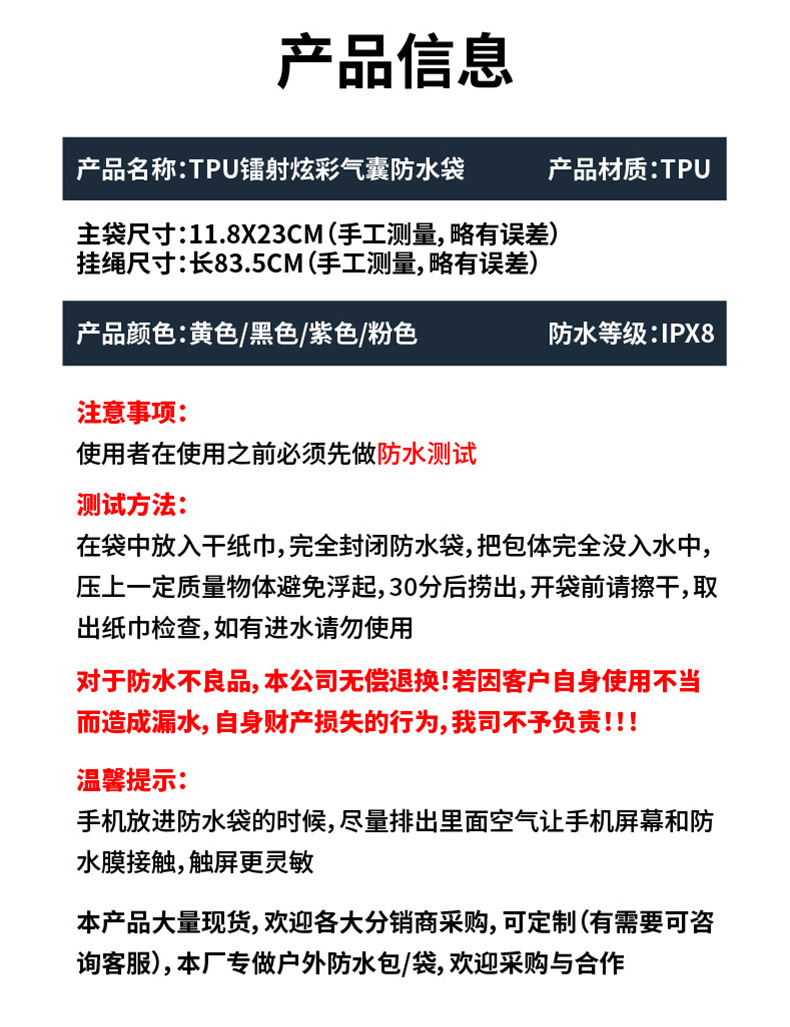 产品信息

产品名称:TPU镭射炫彩气囊防水袋 产品材质:TPU

主袋尺寸:11.8X23CM(手工测量,略有误差)
挂绳尺寸:长83.5CM(手工测量,略有误差)

产品颜色:黄色/黑色/紫色/粉色 防水等级:IPX8

注意事项:
使用者在使用之前必须先做防水测试

测试方法:
在袋中放入干纸巾,完全封闭防水袋,把包体完全没入水中,压上一定质量物体避免浮起,30分后捞出,开袋前请擦干,取出纸巾检查,如有进水请勿使用

对于防水不良品,本公司无偿退换!若因客户自身使用不当而造成漏水,自身财产损失的行为,我司不予负责!!!

温馨提示:
手机放进防水袋的时候,尽量排出里面空气让手机屏幕和防水膜接触,触屏更灵敏

本产品大量现货,欢迎各大分销商采购,可定制(有需要可咨询客服),本厂专做户外防水包/袋,欢迎采购与合作